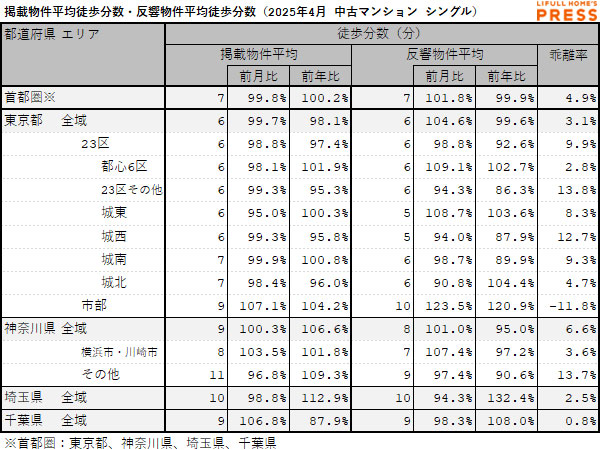 掲載物件平均徒歩分数・反響物件平均徒歩分数（2025年4月 中古マンション シングル）

LIFULL HOME'S PRESS

| 都道府県 エリア | 徒歩分数（分） | | | | | | |
|---|---|---|---|---|---|---|---|
| | 掲載物件平均 | | | 反響物件平均 | | | 乖離率 |
| | | 前月比 | 前年比 | | 前月比 | 前年比 | |
| 首都圏※ | 7 | 99.8% | 100.2% | 7 | 101.8% | 99.9% | 4.9% |
| 東京都　全域 | 6 | 99.7% | 98.1% | 6 | 104.6% | 99.6% | 3.1% |
| 23区 | 6 | 98.8% | 97.4% | 6 | 98.8% | 92.6% | 9.9% |
| 都心6区 | 6 | 98.1% | 101.9% | 6 | 109.1% | 102.7% | 2.8% |
| 23区その他 | 6 | 99.3% | 95.3% | 6 | 94.3% | 86.3% | 13.8% |
| 城東 | 6 | 95.0% | 100.3% | 5 | 108.7% | 103.6% | 8.3% |
| 城西 | 6 | 99.3% | 95.8% | 5 | 94.0% | 87.9% | 12.7% |
| 城南 | 7 | 99.9% | 100.8% | 6 | 98.7% | 89.9% | 9.3% |
| 城北 | 7 | 98.4% | 96.0% | 6 | 90.8% | 104.4% | 4.7% |
| 市部 | 9 | 107.1% | 104.2% | 10 | 123.5% | 120.9% | -11.8% |
| 神奈川県 全域 | 9 | 100.3% | 106.6% | 8 | 101.0% | 95.0% | 6.6% |
| 横浜市・川崎市 | 8 | 103.5% | 101.8% | 7 | 107.4% | 97.2% | 3.6% |
| その他 | 11 | 96.8% | 109.3% | 9 | 97.4% | 90.6% | 13.7% |
| 埼玉県　全域 | 10 | 98.8% | 112.9% | 10 | 94.3% | 132.4% | 2.5% |
| 千葉県　全域 | 9 | 106.8% | 87.9% | 9 | 98.3% | 108.0% | 0.8% |

※首都圏：東京都、神奈川県、埼玉県、千葉県